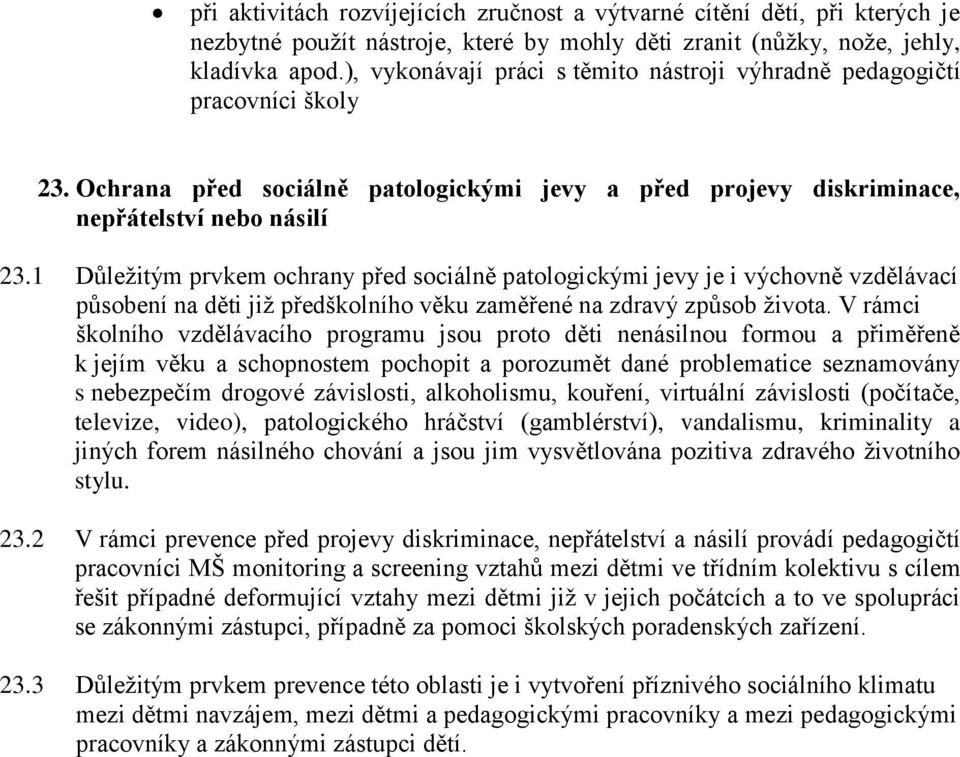 • při aktivitách rozvíjejících zručnost a výtvarné cítění dětí, při kterých je nezbytné použít nástroje, které by mohly děti zranit (nůžky, nože, jehly, kladívka apod.), vykonávají práci s těmito nástroji výhradně pedagogičtí pracovníci školy

23. Ochrana před sociálně patologickými jevy a před projevy diskriminace, nepřátelství nebo násilí

23.1 Důležitým prvkem ochrany před sociálně patologickými jevy je i výchovně vzdělávací působení na děti již předškolního věku zaměřené na zdravý způsob života. V rámci školního vzdělávacího programu jsou proto děti nenásilnou formou a přiměřeně k jejím věku a schopnostem pochopit a porozumět dané problematice seznamovány s nebezpečím drogové závislosti, alkoholismu, kouření, virtuální závislosti (počítače, televize, video), patologického hráčství (gamblérství), vandalismu, kriminality a jiných forem násilného chování a jsou jim vysvětlována pozitiva zdravého životního stylu.

23.2 V rámci prevence před projevy diskriminace, nepřátelství a násilí provádí pedagogičtí pracovníci MŠ monitoring a screening vztahů mezi dětmi ve třídním kolektivu s cílem řešit případné deformující vztahy mezi dětmi již v jejich počátcích a to ve spolupráci se zákonnými zástupci, případně za pomoci školských poradenských zařízení.

23.3 Důležitým prvkem prevence této oblasti je i vytvoření příznivého sociálního klimatu mezi dětmi navzájem, mezi dětmi a pedagogickými pracovníky a mezi pedagogickými pracovníky a zákonnými zástupci dětí.